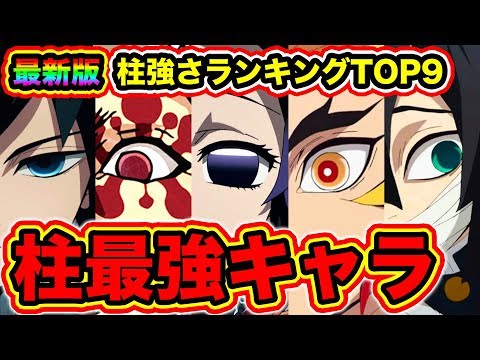 最新版 柱強さランキングTOP9

柱最強キャラ